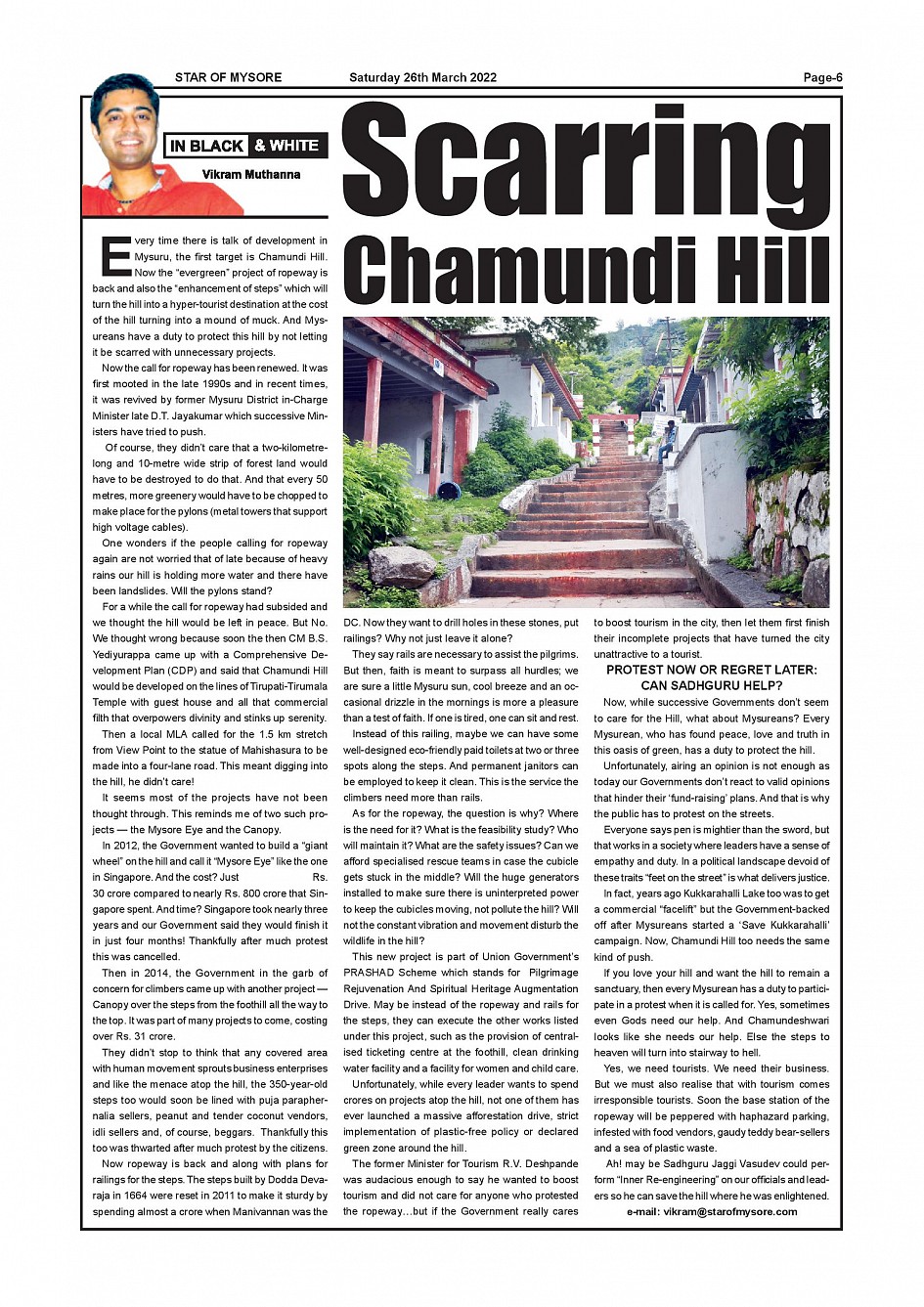 STAR OF MYSORE Saturday 26th March 2022 Page-6

IN BLACK & WHITE

Vikram Muthanna

Scarring Chamundi Hill

Every time there is talk of development in Mysuru, the first target is Chamundi Hill. Now the "evergreen" project of ropeway is back and also the "enhancement of steps" which will turn the hill into a hyper-tourist destination at the cost of the hill turning into a mound of muck. And Mysureans have a duty to protect this hill by not letting it be scarred with unnecessary projects.

Now the call for ropeway has been renewed. It was first mooted in the late 1990s and in recent times, it was revived by former Mysuru District in-Charge Minister late D.T. Jayakumar which successive Ministers have tried to push.

Of course, they didn't care that a two-kilometre-long and 10-metre wide strip of forest land would have to be destroyed to do that. And that every 50 metres, more greenery would have to be chopped to make place for the pylons (metal towers that support high voltage cables).

One wonders if the people calling for ropeway again are not worried that of late because of heavy rains our hill is holding more water and there have been landslides. Will the pylons stand?

For a while the call for ropeway had subsided and we thought the hill would be left in peace. But No. We thought wrong because soon the then CM B.S. Yediyurappa came up with a Comprehensive Development Plan (CDP) and said that Chamundi Hill would be developed on the lines of Tirupati-Tirumala Temple with guest house and all that commercial filth that overpowers divinity and stinks up serenity.

Then a local MLA called for the 1.5 km stretch from View Point to the statue of Mahishasura to be made into a four-lane road. This meant digging into the hill, he didn't care!

It seems most of the projects have not been thought through. This reminds me of two such projects — the Mysore Eye and the Canopy.

In 2012, the Government wanted to build a "giant wheel" on the hill and call it "Mysore Eye" like the one in Singapore. And the cost? Just Rs. 30 crore compared to nearly Rs. 800 crore that Singapore spent. And time? Singapore took nearly three years and our Government said they would finish it in just four months! Thankfully after much protest this was cancelled.

Then in 2014, the Government in the garb of concern for climbers came up with another project — Canopy over the steps from the foothill all the way to the top. It was part of many projects to come, costing over Rs. 31 crore.

They didn't stop to think that any covered area with human movement sprouts business enterprises and like the menace atop the hill, the 350-year-old steps too would soon be lined with puja paraphernalia sellers, peanut and tender coconut vendors, idli sellers and, of course, beggars. Thankfully this too was thwarted after much protest by the citizens.

Now ropeway is back and along with plans for railings for the steps. The steps built by Dodda Devaraja in 1664 were reset in 2011 to make it sturdy by spending almost a crore when Manivannan was the DC. Now they want to drill holes in these stones, put railings? Why not just leave it alone?

They say rails are necessary to assist the pilgrims. But then, faith is meant to surpass all hurdles; we are sure a little Mysuru sun, cool breeze and an occasional drizzle in the mornings is more a pleasure than a test of faith. If one is tired, one can sit and rest.

Instead of this railing, maybe we can have some well-designed eco-friendly paid toilets at two or three spots along the steps. And permanent janitors can be employed to keep it clean. This is the service the climbers need more than rails.

As for the ropeway, the question is why? Where is the need for it? What is the feasibility study? Who will maintain it? What are the safety issues? Can we afford specialised rescue teams in case the cubicle gets stuck in the middle? Will the huge generators installed to make sure there is uninterrupted power to keep the cubicles moving, not pollute the hill? Will not the constant vibration and movement disturb the wildlife in the hill?

This new project is part of Union Government's PRASHAD Scheme which stands for Pilgrimage Rejuvenation And Spiritual Heritage Augmentation Drive. May be instead of the ropeway and rails for the steps, they can execute the other works listed under this project, such as the provision of centralised ticketing centre at the foothill, clean drinking water facility and a facility for women and child care.

Unfortunately, while every leader wants to spend crores on projects atop the hill, not one of them has ever launched a massive afforestation drive, strict implementation of plastic-free policy or declared green zone around the hill.

The former Minister for Tourism R.V. Deshpande was audacious enough to say he wanted to boost tourism and did not care for anyone who protested the ropeway…but if the Government really cares to boost tourism in the city, then let them first finish their incomplete projects that have turned the city unattractive to a tourist.

PROTEST NOW OR REGRET LATER: CAN SADHGURU HELP?

Now, while successive Governments don't seem to care for the Hill, what about Mysureans? Every Mysurean, who has found peace, love and truth in this oasis of green, has a duty to protect the hill.

Unfortunately, airing an opinion is not enough as today our Governments don't react to valid opinions that hinder their 'fund-raising' plans. And that is why the public has to protest on the streets.

Everyone says pen is mightier than the sword, but that works in a society where leaders have a sense of empathy and duty. In a political landscape devoid of these traits "feet on the street" is what delivers justice.

In fact, years ago Kukkarahalli Lake too was to get a commercial "facelift" but the Government-backed off after Mysureans started a 'Save Kukkarahalli' campaign. Now, Chamundi Hill too needs the same kind of push.

If you love your hill and want the hill to remain a sanctuary, then every Mysurean has a duty to participate in a protest when it is called for. Yes, sometimes even Gods need our help. And Chamundeshwari looks like she needs our help. Else the steps to heaven will turn into stairway to hell.

Yes, we need tourists. We need their business. But we must also realise that with tourism comes irresponsible tourists. Soon the base station of the ropeway will be peppered with haphazard parking, infested with food vendors, gaudy teddy bear-sellers and a sea of plastic waste.

Ah! may be Sadhguru Jaggi Vasudev could perform "Inner Re-engineering" on our officials and leaders so he can save the hill where he was enlightened.

e-mail: vikram@starofmysore.com